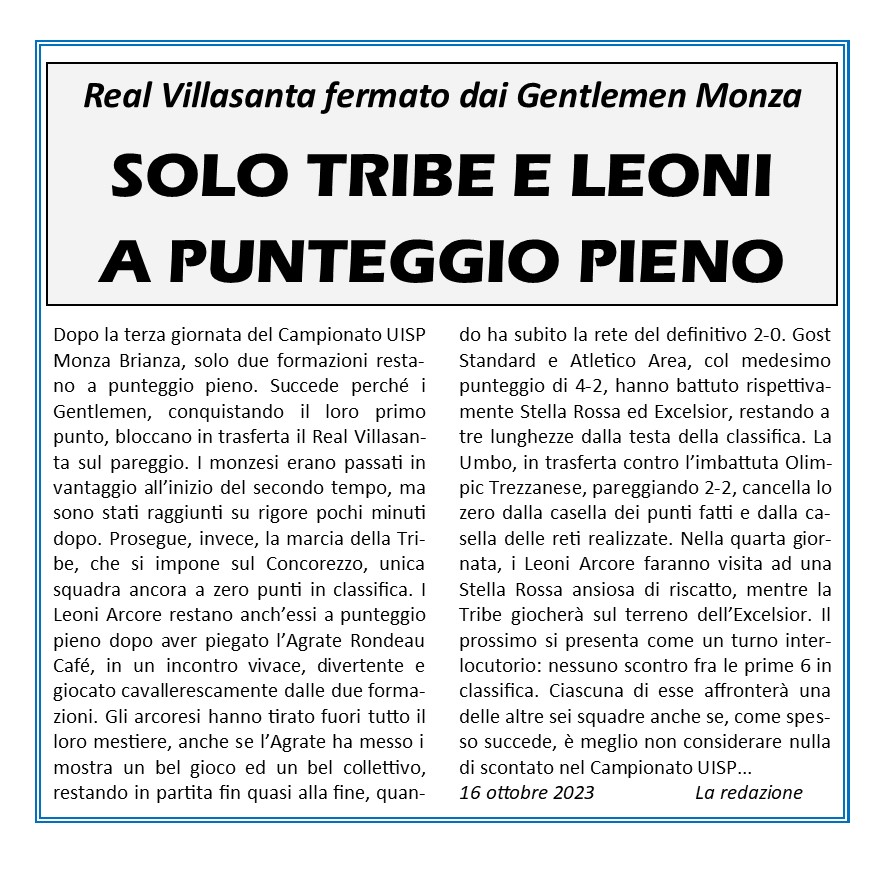 Real Villasanta fermato dai Gentlemen Monza

SOLO TRIBE E LEONI A PUNTEGGIO PIENO

Dopo la terza giornata del Campionato UISP Monza Brianza, solo due formazioni restano a punteggio pieno. Succede perché i Gentlemen, conquistando il loro primo punto, bloccano in trasferta il Real Villasanta sul pareggio. I monzesi erano passati in vantaggio all'inizio del secondo tempo, ma sono stati raggiunti su rigore pochi minuti dopo. Prosegue, invece, la marcia della Tribe, che si impone sul Concorezzo, unica squadra ancora a zero punti in classifica. I Leoni Arcore restano anch'essi a punteggio pieno dopo aver piegato l'Agrate Rondeau Café, in un incontro vivace, divertente e giocato cavallerescamente dalle due formazioni. Gli arcoresi hanno tirato fuori tutto il loro mestiere, anche se l'Agrate ha messo i mostra un bel gioco ed un bel collettivo, restando in partita fin quasi alla fine, quando ha subito la rete del definitivo 2-0. Gost Standard e Atletico Area, col medesimo punteggio di 4-2, hanno battuto rispettivamente Stella Rossa ed Excelsior, restando a tre lunghezze dalla testa della classifica. La Umbo, in trasferta contro l'imbattuta Olimpic Trezzanese, pareggiando 2-2, cancella lo zero dalla casella dei punti fatti e dalla casella delle reti realizzate. Nella quarta giornata, i Leoni Arcore faranno visita ad una Stella Rossa ansiosa di riscatto, mentre la Tribe giocherà sul terreno dell'Excelsior. Il prossimo si presenta come un turno interlocutorio: nessuno scontro fra le prime 6 in classifica. Ciascuna di esse affronterà una delle altre sei squadre anche se, come spesso succede, è meglio non considerare nulla di scontato nel Campionato UISP...

16 ottobre 2023 La redazione